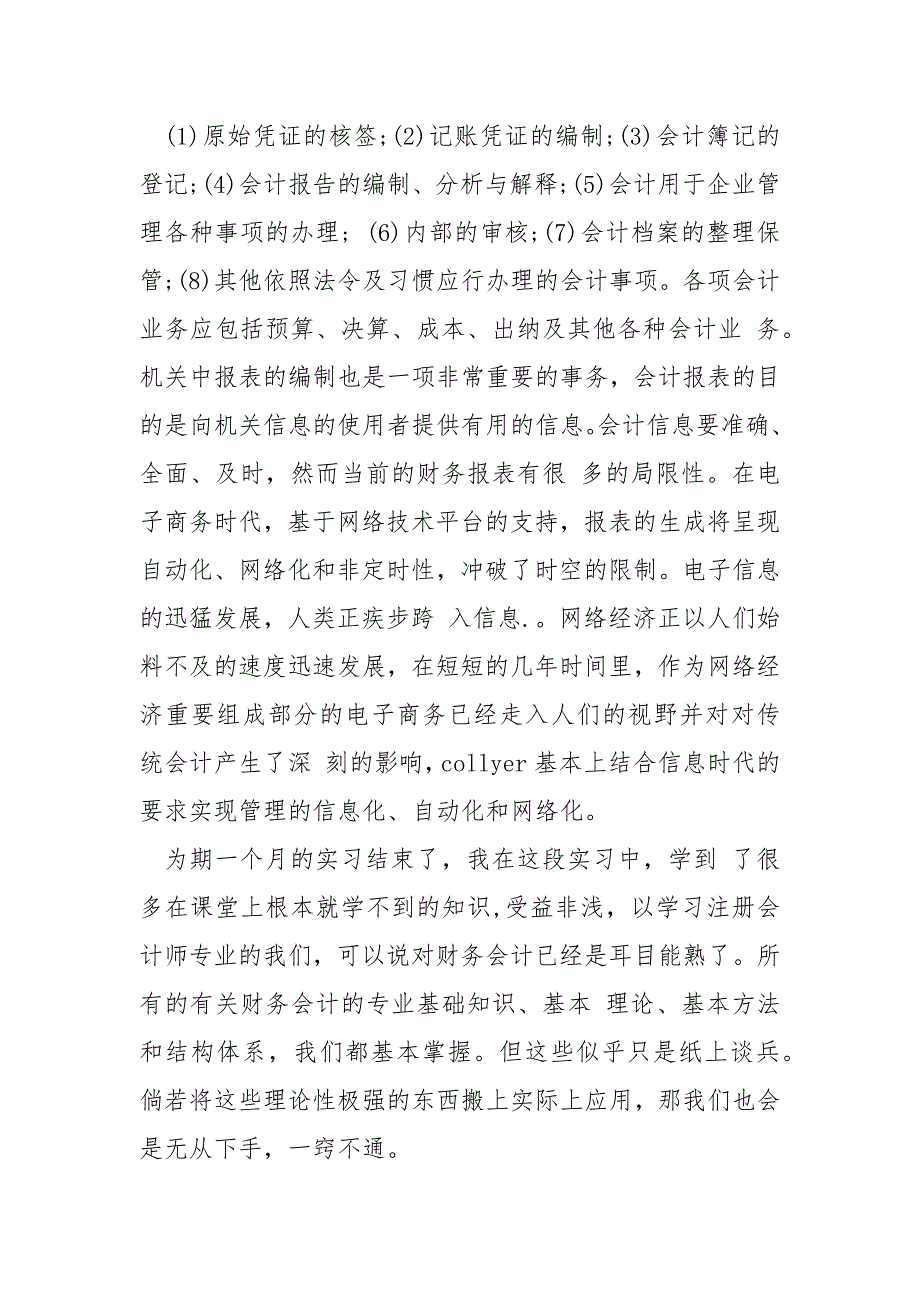 (1)原始凭证的核签;(2)记账凭证的编制;(3)会计簿记的登记;(4)会计报告的编制、分析与解释;(5)会计用于企业管理各种事项的办理; (6)内部的审核;(7)会计档案的整理保管;(8)其他依照法令及习惯应行办理的会计事项。各项会计业务应包括预算、决算、成本、出纳及其他各种会计业 务。机关中报表的编制也是一项非常重要的事务，会计报表的目的是向机关信息的使用者提供有用的信息。会计信息要准确、全面、及时，然而当前的财务报表有很 多的局限性。在电子商务时代，基于网络技术平台的支持，报表的生成将呈现自动化、网络化和非定时性，冲破了时空的限制。电子信息的迅猛发展，人类正疾步跨 入信息.。网络经济正以人们始料不及的速度迅速发展，在短短的几年时间里，作为网络经济重要组成部分的电子商务已经走入人们的视野并对对传统会计产生了深 刻的影响，collyer基本上结合信息时代的要求实现管理的信息化、自动化和网络化。

为期一个月的实习结束了，我在这段实习中，学到 了很多在课堂上根本就学不到的知识,受益非浅，以学习注册会计师专业的我们，可以说对财务会计已经是耳目能熟了。所有的有关财务会计的专业基础知识、基本 理论、基本方法和结构体系，我们都基本掌握。但这些似乎只是纸上谈兵。倘若将这些理论性极强的东西搬上实际上应用，那我们也会是无从下手，一窍不通。